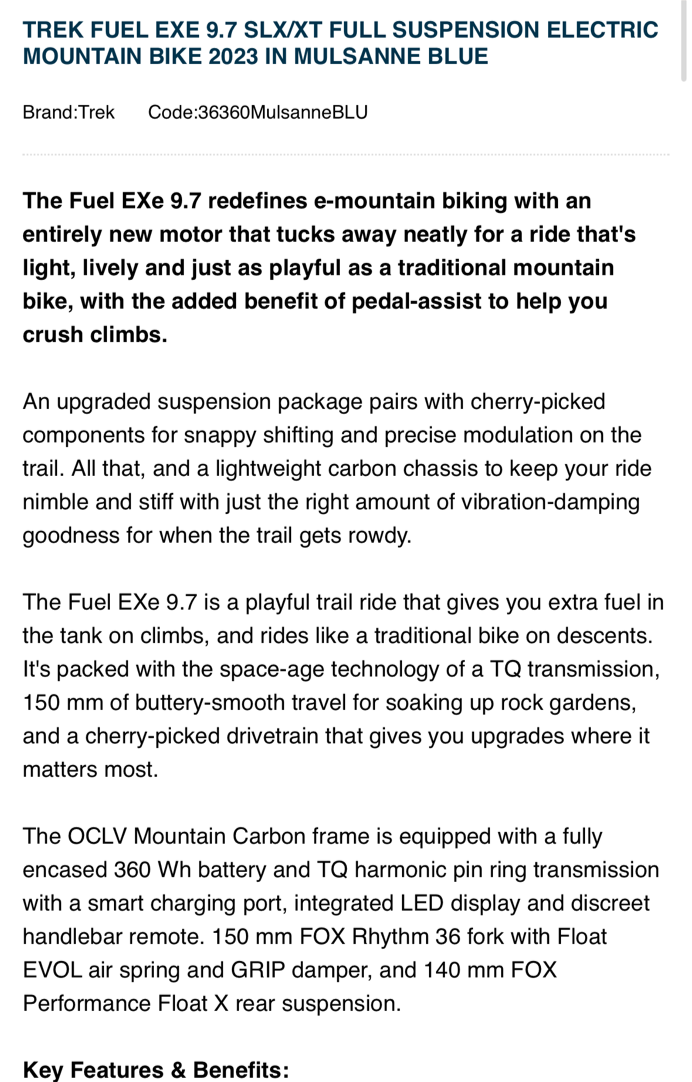 TREK FUEL EXE 9.7 SLX/XT FULL SUSPENSION ELECTRIC MOUNTAIN BIKE 2023 IN MULSANNE BLUE

Brand:Trek Code:36360MulsanneBLU

The Fuel EXe 9.7 redefines e-mountain biking with an entirely new motor that tucks away neatly for a ride that's light, lively and just as playful as a traditional mountain bike, with the added benefit of pedal-assist to help you crush climbs.

An upgraded suspension package pairs with cherry-picked components for snappy shifting and precise modulation on the trail. All that, and a lightweight carbon chassis to keep your ride nimble and stiff with just the right amount of vibration-damping goodness for when the trail gets rowdy.

The Fuel EXe 9.7 is a playful trail ride that gives you extra fuel in the tank on climbs, and rides like a traditional bike on descents. It's packed with the space-age technology of a TQ transmission, 150 mm of buttery-smooth travel for soaking up rock gardens, and a cherry-picked drivetrain that gives you upgrades where it matters most.

The OCLV Mountain Carbon frame is equipped with a fully encased 360 Wh battery and TQ harmonic pin ring transmission with a smart charging port, integrated LED display and discreet handlebar remote. 150 mm FOX Rhythm 36 fork with Float EVOL air spring and GRIP damper, and 140 mm FOX Performance Float X rear suspension.

Key Features & Benefits: